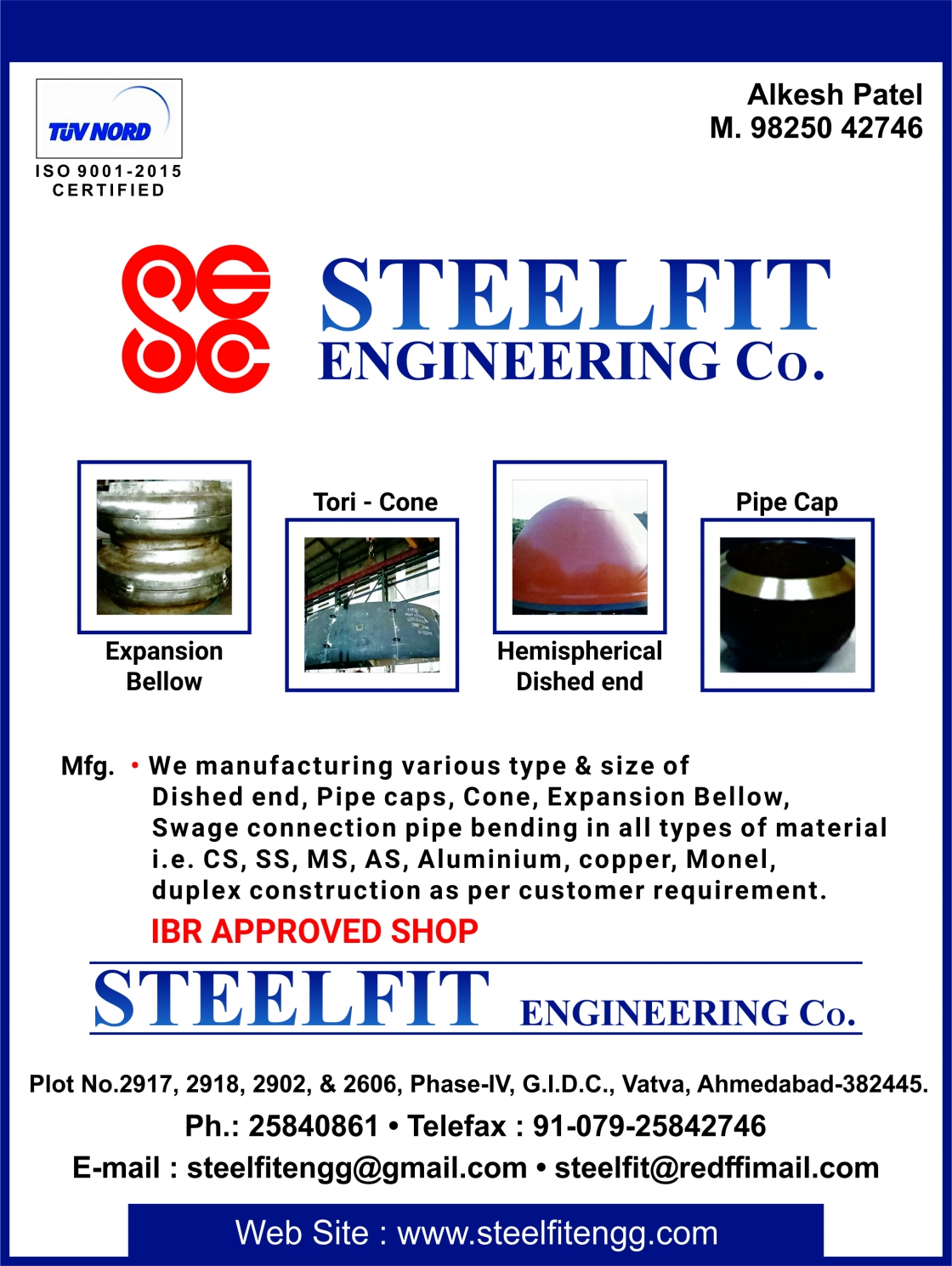 TÜV NORD
ISO 9001-2015
CERTIFIED

Alkesh Patel
M. 98250 42746

STEELFIT
ENGINEERING Co.

Expansion
Bellow

Tori - Cone

Hemispherical
Dished end

Pipe Cap

Mfg. • We manufacturing various type & size of Dished end, Pipe caps, Cone, Expansion Bellow, Swage connection pipe bending in all types of material i.e. CS, SS, MS, AS, Aluminium, copper, Monel, duplex construction as per customer requirement.

IBR APPROVED SHOP

STEELFIT ENGINEERING Co.

Plot No.2917, 2918, 2902, & 2606, Phase-IV, G.I.D.C., Vatva, Ahmedabad-382445.

Ph.: 25840861 • Telefax : 91-079-25842746

E-mail : steelfitengg@gmail.com • steelfit@redffimail.com

Web Site : www.steelfitengg.com